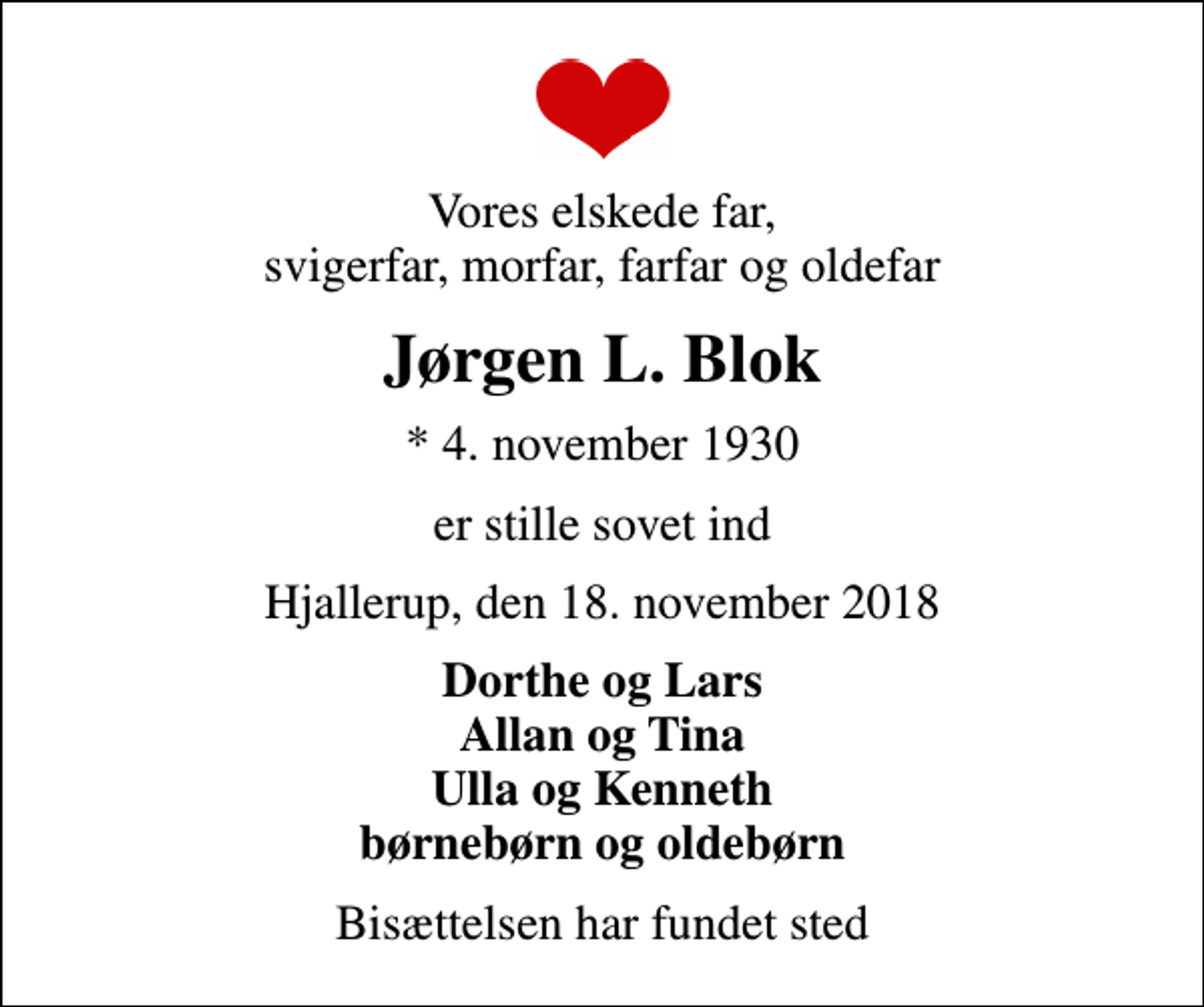 Vores elskede far,
svigerfar, morfar, farfar og oldefar

Jørgen L. Blok

* 4. november 1930

er stille sovet ind

Hjallerup, den 18. november 2018

Dorthe og Lars
Allan og Tina
Ulla og Kenneth
børnebørn og oldebørn

Bisættelsen har fundet sted